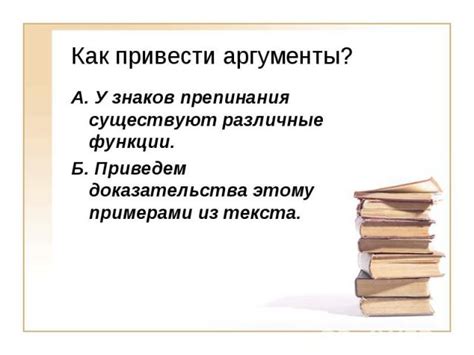 Как привести аргументы?

А. У знаков препинания существуют различные функции.

Б. Приведем доказательства этому примерами из текста.